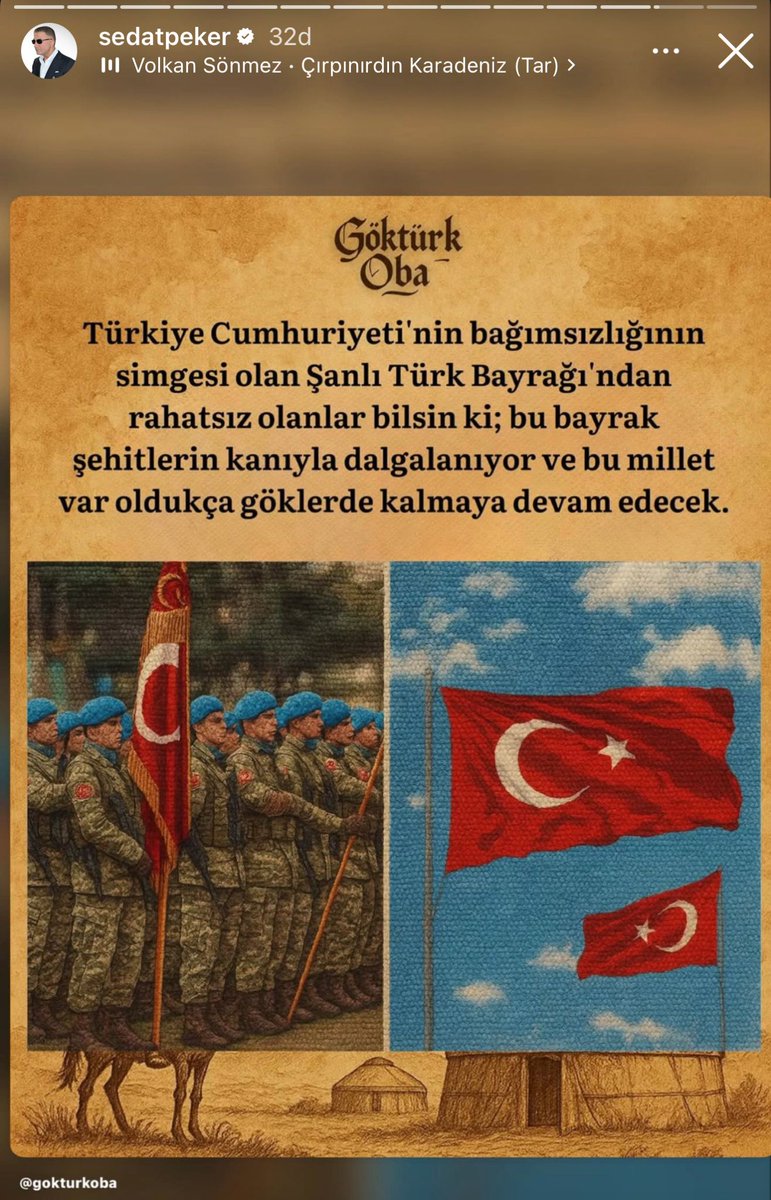 sedatpeker 32d
Volkan Sönmez · Çırpınırdın Karadeniz (Tar) >

Göktürk Oba

Türkiye Cumhuriyeti'nin bağımsızlığının simgesi olan Şanlı Türk Bayrağı'ndan rahatsız olanlar bilsin ki; bu bayrak şehitlerin kanıyla dalgalanıyor ve bu millet var oldukça göklerde kalmaya devam edecek.

@gokturkoba